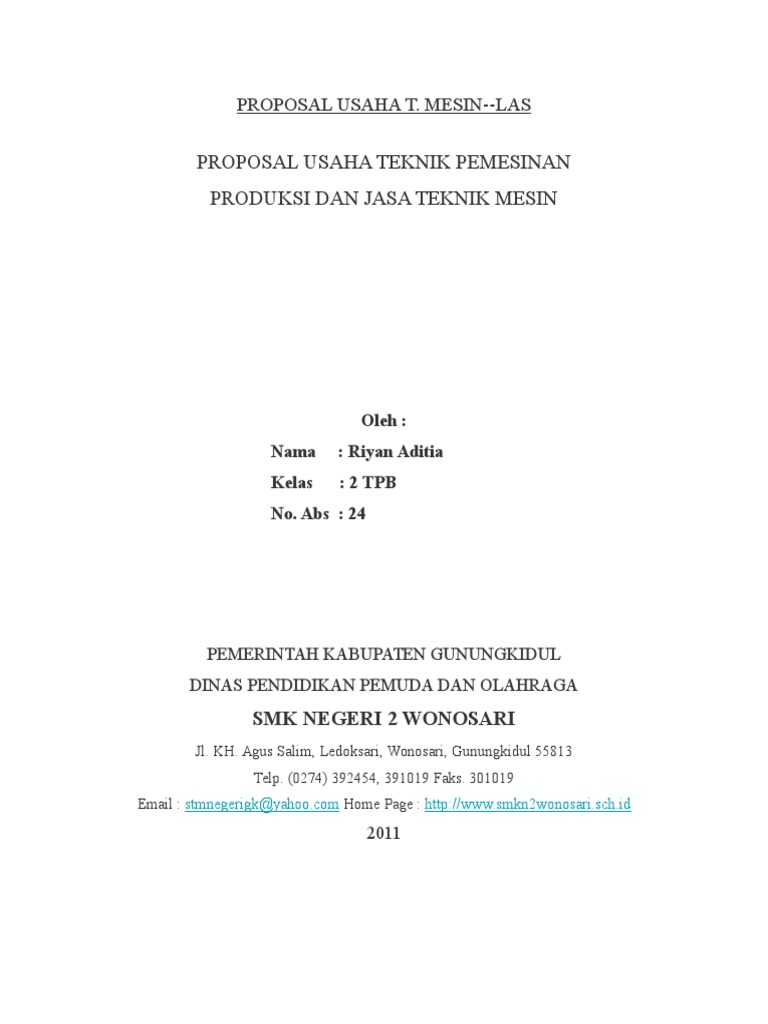 PROPOSAL USAHA T. MESIN--LAS

PROPOSAL USAHA TEKNIK PEMESINAN

PRODUKSI DAN JASA TEKNIK MESIN

Oleh :

Nama : Riyan Aditia

Kelas : 2 TPB

No. Abs : 24

PEMERINTAH KABUPATEN GUNUNGKIDUL

DINAS PENDIDIKAN PEMUDA DAN OLAHRAGA

SMK NEGERI 2 WONOSARI

Jl. KH. Agus Salim, Ledoksari, Wonosari, Gunungkidul 55813

Telp. (0274) 392454, 391019 Faks. 301019

Email : stmnegerigk@yahoo.com Home Page : http://www.smkn2wonosari.sch.id

2011